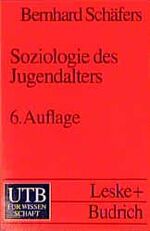 Bernhard Schäfers

Soziologie des Jugendalters

6. Auflage

UTB FÜR WISSEN SCHAFT

Leske+ Budrich